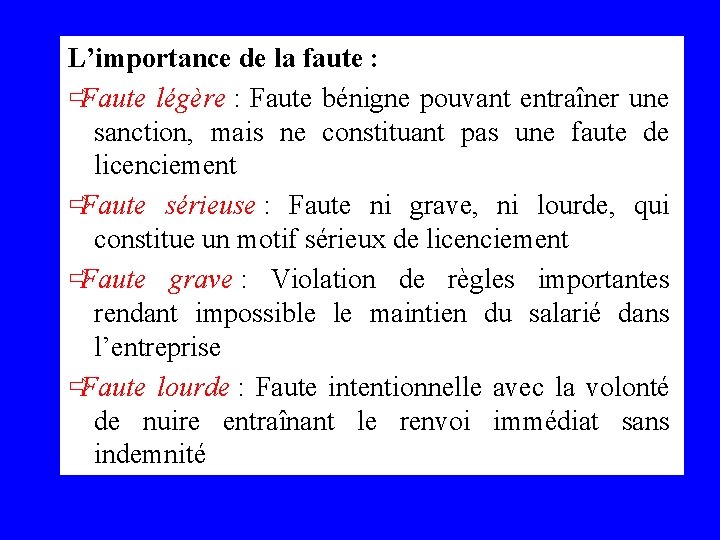 L’importance de la faute :

⇨Faute légère : Faute bénigne pouvant entraîner une sanction, mais ne constituant pas une faute de licenciement

⇨Faute sérieuse : Faute ni grave, ni lourde, qui constitue un motif sérieux de licenciement

⇨Faute grave : Violation de règles importantes rendant impossible le maintien du salarié dans l’entreprise

⇨Faute lourde : Faute intentionnelle avec la volonté de nuire entraînant le renvoi immédiat sans indemnité